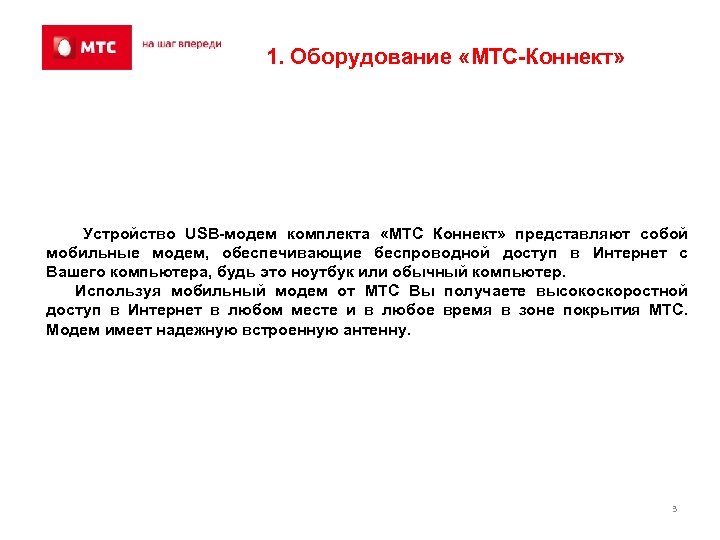 МТС

на шаг впереди

1. Оборудование «МТС-Коннект»

Устройство USB-модем комплекта «МТС Коннект» представляют собой мобильные модем, обеспечивающие беспроводной доступ в Интернет с Вашего компьютера, будь это ноутбук или обычный компьютер.

Используя мобильный модем от МТС Вы получаете высокоскоростной доступ в Интернет в любом месте и в любое время в зоне покрытия МТС. Модем имеет надежную встроенную антенну.

3